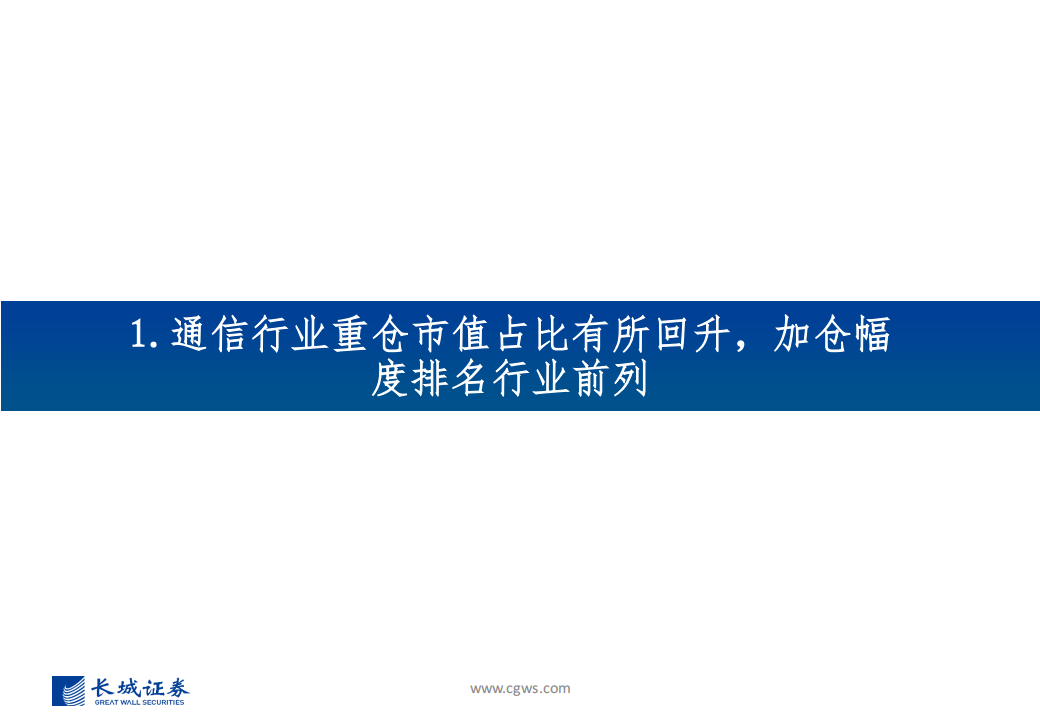 1. 通信行业重仓市值占比有所回升，加仓幅度排名行业前列

长城证券
GREAT WALL SECURITIES

www.cgws.com